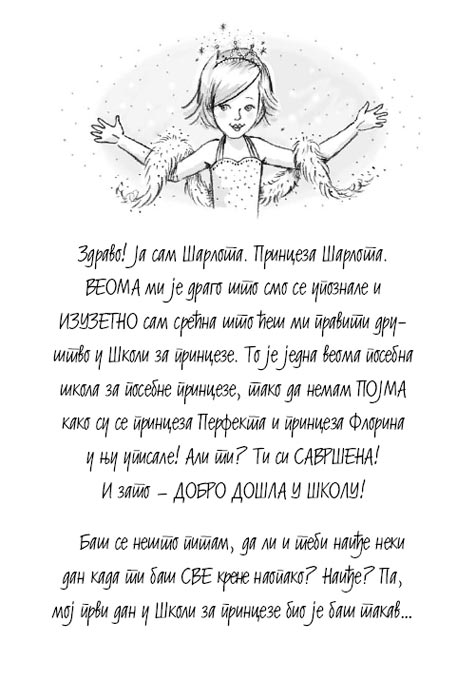 Здраво! Ја сам Шарлота. Принцеза Шарлота. ВЕОМА ми је драго што смо се упознале и ИЗУЗЕТНО сам срећна што ћеш ми правити друштво у Школи за принцезе. То је једна веома посебна школа за посебне принцезе, тако да немам ПОЈМА како су се принцеза Перфекта и принцеза Флорина у њу уписале! Али ти? Ти си САВРШЕНА! И зато – ДОБРО ДОШЛА У ШКОЛУ!

Баш се нешто питам, да ли и теби наиђе неки дан када ти баш СВЕ крене наопако? Наиђе? Па, мој први дан у Школи за принцезе био је баш такав...